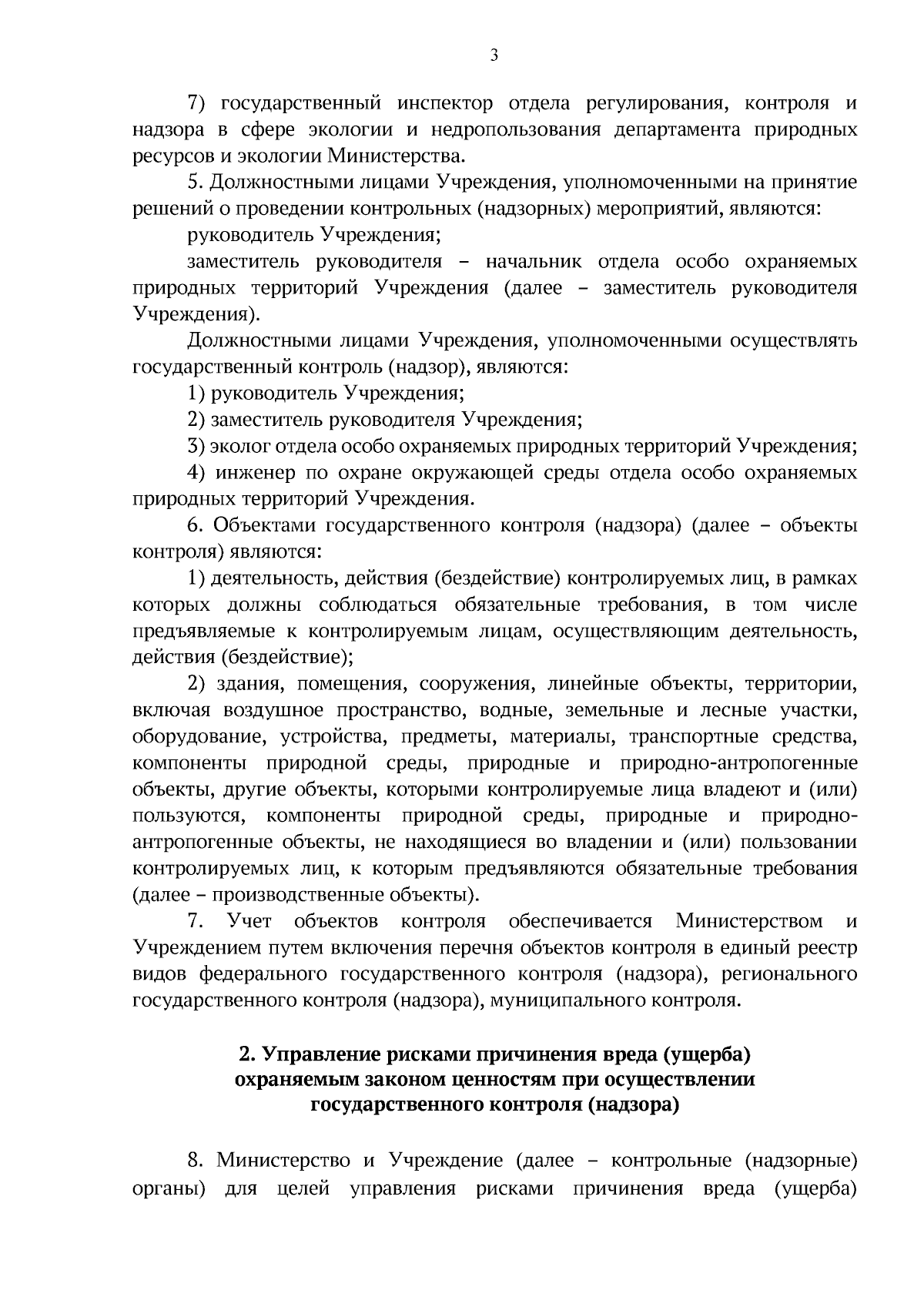 3

7) государственный инспектор отдела регулирования, контроля и надзора в сфере экологии и недропользования департамента природных ресурсов и экологии Министерства.

5. Должностными лицами Учреждения, уполномоченными на принятие решений о проведении контрольных (надзорных) мероприятий, являются:

руководитель Учреждения;

заместитель руководителя – начальник отдела особо охраняемых природных территорий Учреждения (далее – заместитель руководителя Учреждения).

Должностными лицами Учреждения, уполномоченными осуществлять государственный контроль (надзор), являются:

1) руководитель Учреждения;

2) заместитель руководителя Учреждения;

3) эколог отдела особо охраняемых природных территорий Учреждения;

4) инженер по охране окружающей среды отдела особо охраняемых природных территорий Учреждения.

6. Объектами государственного контроля (надзора) (далее – объекты контроля) являются:

1) деятельность, действия (бездействие) контролируемых лиц, в рамках которых должны соблюдаться обязательные требования, в том числе предъявляемые к контролируемым лицам, осуществляющим деятельность, действия (бездействие);

2) здания, помещения, сооружения, линейные объекты, территории, включая воздушное пространство, водные, земельные и лесные участки, оборудование, устройства, предметы, материалы, транспортные средства, компоненты природной среды, природные и природно-антропогенные объекты, другие объекты, которыми контролируемые лица владеют и (или) пользуются, компоненты природной среды, природные и природно-антропогенные объекты, не находящиеся во владении и (или) пользовании контролируемых лиц, к которым предъявляются обязательные требования (далее – производственные объекты).

7. Учет объектов контроля обеспечивается Министерством и Учреждением путем включения перечня объектов контроля в единый реестр видов федерального государственного контроля (надзора), регионального государственного контроля (надзора), муниципального контроля.

2. Управление рисками причинения вреда (ущерба) охраняемым законом ценностям при осуществлении государственного контроля (надзора)

8. Министерство и Учреждение (далее – контрольные (надзорные) органы) для целей управления рисками причинения вреда (ущерба)